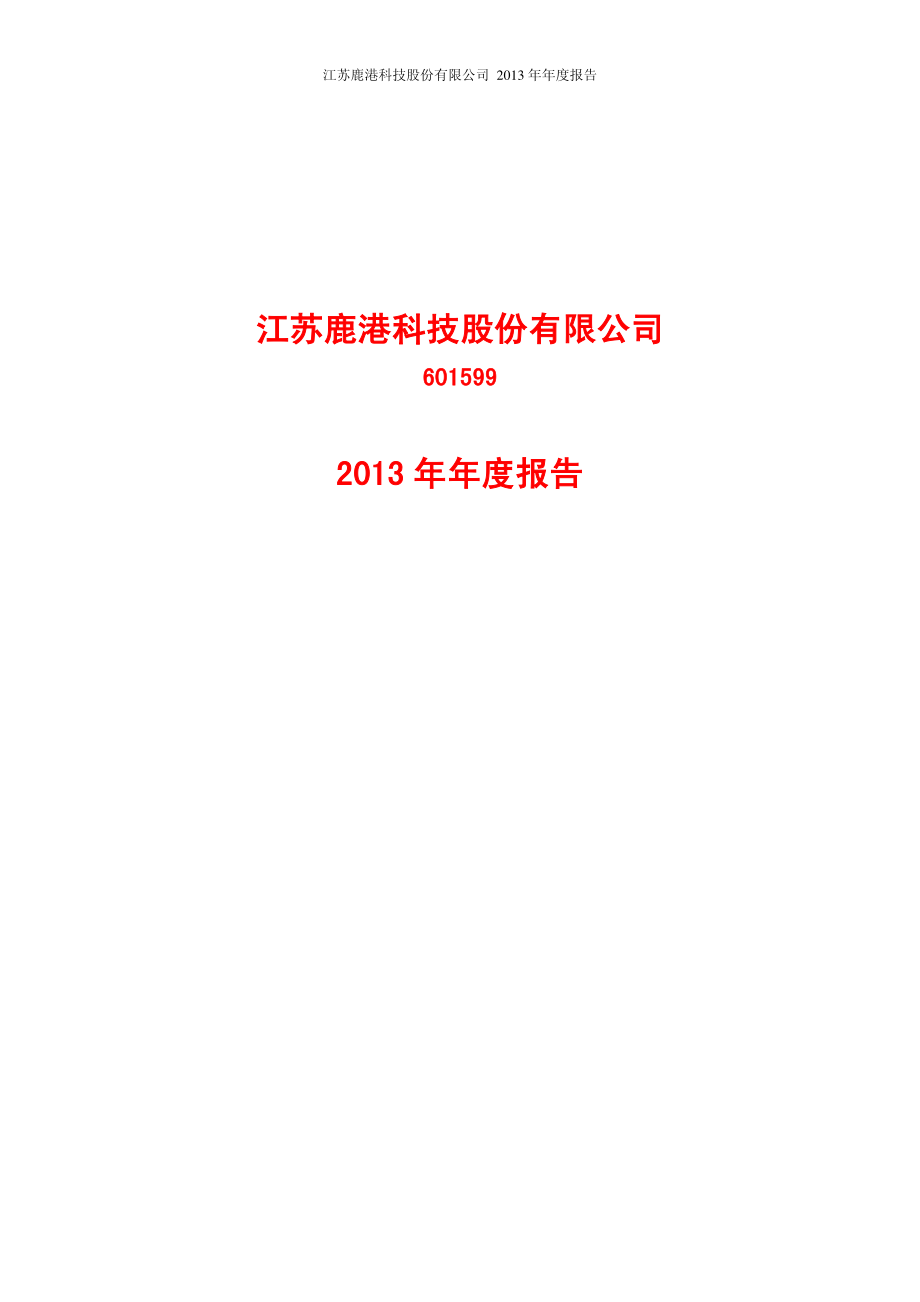 江苏鹿港科技股份有限公司 2013 年年度报告

江苏鹿港科技股份有限公司

601599

2013 年年度报告